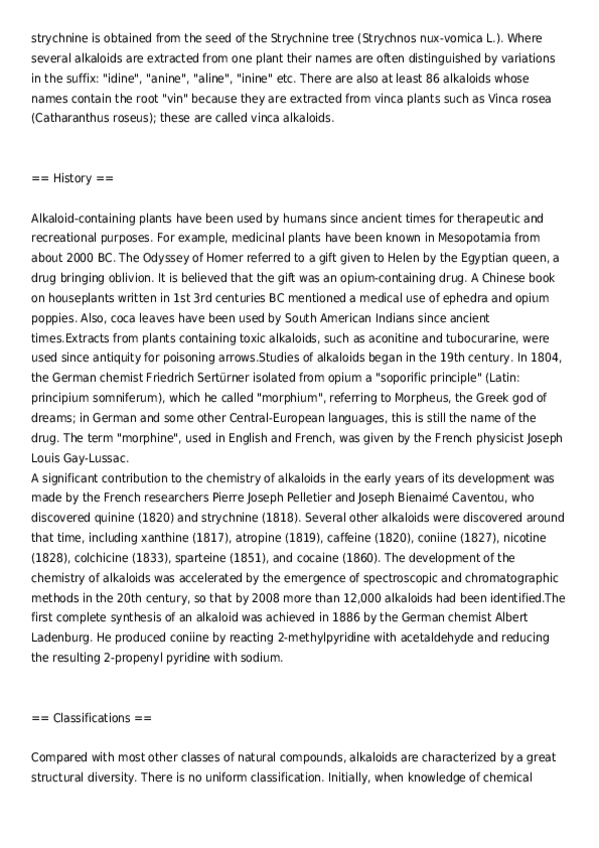 strychnine is obtained from the seed of the Strychnine tree (Strychnos nux-vomica L.). Where several alkaloids are extracted from one plant their names are often distinguished by variations in the suffix: "idine", "anine", "aline", "inine" etc. There are also at least 86 alkaloids whose names contain the root "vin" because they are extracted from vinca plants such as Vinca rosea (Catharanthus roseus); these are called vinca alkaloids.

== History ==

Alkaloid-containing plants have been used by humans since ancient times for therapeutic and recreational purposes. For example, medicinal plants have been known in Mesopotamia from about 2000 BC. The Odyssey of Homer referred to a gift given to Helen by the Egyptian queen, a drug bringing oblivion. It is believed that the gift was an opium-containing drug. A Chinese book on houseplants written in 1st 3rd centuries BC mentioned a medical use of ephedra and opium poppies. Also, coca leaves have been used by South American Indians since ancient times.Extracts from plants containing toxic alkaloids, such as aconitine and tubocurarine, were used since antiquity for poisoning arrows.Studies of alkaloids began in the 19th century. In 1804, the German chemist Friedrich Sertürner isolated from opium a "soporific principle" (Latin: principium somniferum), which he called "morphium", referring to Morpheus, the Greek god of dreams; in German and some other Central-European languages, this is still the name of the drug. The term "morphine", used in English and French, was given by the French physicist Joseph Louis Gay-Lussac.
A significant contribution to the chemistry of alkaloids in the early years of its development was made by the French researchers Pierre Joseph Pelletier and Joseph Bienaimé Caventou, who discovered quinine (1820) and strychnine (1818). Several other alkaloids were discovered around that time, including xanthine (1817), atropine (1819), caffeine (1820), coniine (1827), nicotine (1828), colchicine (1833), sparteine (1851), and cocaine (1860). The development of the chemistry of alkaloids was accelerated by the emergence of spectroscopic and chromatographic methods in the 20th century, so that by 2008 more than 12,000 alkaloids had been identified.The first complete synthesis of an alkaloid was achieved in 1886 by the German chemist Albert Ladenburg. He produced coniine by reacting 2-methylpyridine with acetaldehyde and reducing the resulting 2-propenyl pyridine with sodium.

== Classifications ==

Compared with most other classes of natural compounds, alkaloids are characterized by a great structural diversity. There is no uniform classification. Initially, when knowledge of chemical